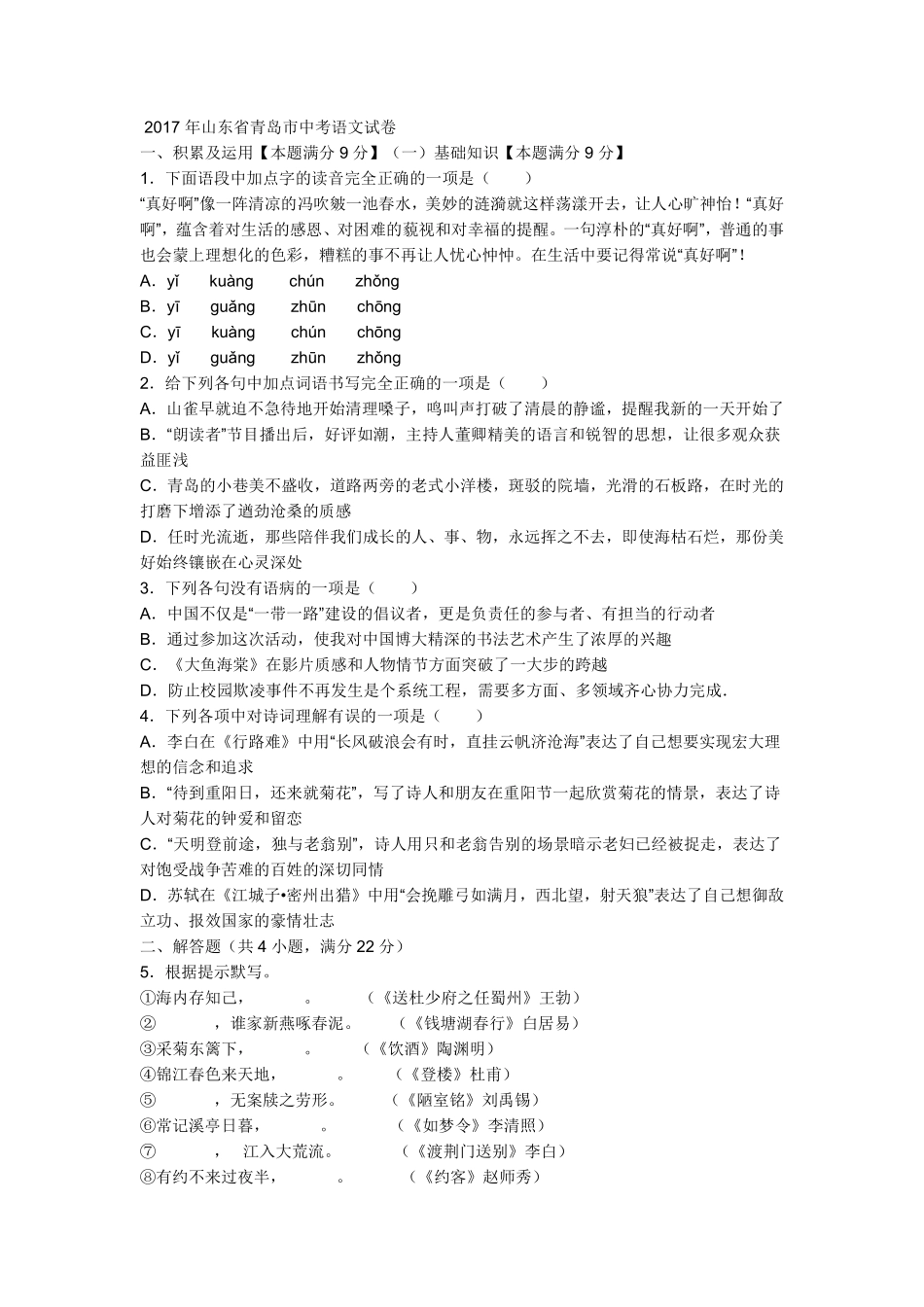 2017 年山东省青岛市中考语文试卷
一、积累及运用【本题满分 9 分】（一）基础知识【本题满分 9 分】
1．下面语段中加点字的读音完全正确的一项是（　　）
“真好啊”像一阵清凉的冯吹皱一池春水，美妙的涟漪就这样荡漾开去，让人心旷神怡！“真好啊”，蕴含着对生活的感恩、对困难的藐视和对幸福的提醒。一句淳朴的“真好啊”，普通的事也会蒙上理想化的色彩，糟糕的事不再让人忧心忡忡。在生活中要记得常说“真好啊”！
A．yǐ　kuàng　chún　zhǒng
B．yī　guǎng　zhūn　chōng
C．yī　kuàng　chún　chōng
D．yǐ　guǎng　zhūn　zhǒng
2．给下列各句中加点词语书写完全正确的一项是（　　）
A．山雀早就迫不急待地开始清理嗓子，鸣叫声打破了清晨的静谧，提醒我新的一天开始了
B．“朗读者”节目播出后，好评如潮，主持人董卿精美的语言和锐智的思想，让很多观众获益匪浅
C．青岛的小巷美不盛收，道路两旁的老式小洋楼，斑驳的院墙，光滑的石板路，在时光的打磨下增添了遒劲沧桑的质感
D．任时光流逝，那些陪伴我们成长的人、事、物，永远挥之不去，即使海枯石烂，那份美好始终镶嵌在心灵深处
3．下列各句没有语病的一项是（　　）
A．中国不仅是“一带一路”建设的倡议者，更是负责任的参与者、有担当的行动者
B．通过参加这次活动，使我对中国博大精深的书法艺术产生了浓厚的兴趣
C．《大鱼海棠》在影片质感和人物情节方面突破了一大步的跨越
D．防止校园欺凌事件不再发生是个系统工程，需要多方面、多领域齐心协力完成．
4．下列各项中对诗词理解有误的一项是（　　）
A．李白在《行路难》中用“长风破浪会有时，直挂云帆济沧海”表达了自己想要实现宏大理想的信念和追求
B．“待到重阳日，还来就菊花”，写了诗人和朋友在重阳节一起欣赏菊花的情景，表达了诗人对菊花的钟爱和留恋
C．“天明登前途，独与老翁别”，诗人用只和老翁告别的场景暗示老妇已经被捉走，表达了对饱受战争苦难的百姓的深切同情
D．苏轼在《江城子•密州出猎》中用“会挽雕弓如满月，西北望，射天狼”表达了自己想御敌立功、报效国家的豪情壮志
二、解答题（共 4 小题，满分 22 分）
5．根据提示默写。
①海内存知己，　　　。　　（《送杜少府之任蜀州》王勃）
②　　　，谁家新燕啄春泥。　　（《钱塘湖春行》白居易）
③采菊东篱下，　　　。　　（《饮酒》陶渊明）
④锦江春色来天地，　　　。　　（《登楼》杜甫）
⑤　　　，无案牍之劳形。　　（《陋室铭》刘禹锡）
⑥常记溪亭日暮，　　　。　　（《如梦令》李清照）
⑦　　　，江入大荒流。　　（《渡荆门送别》李白）
⑧有约不来过夜半，　　　。　　（《约客》赵师秀）